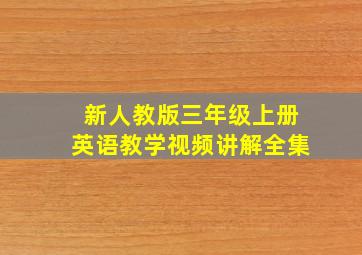 新人教版三年级上册
英语教学视频讲解全集